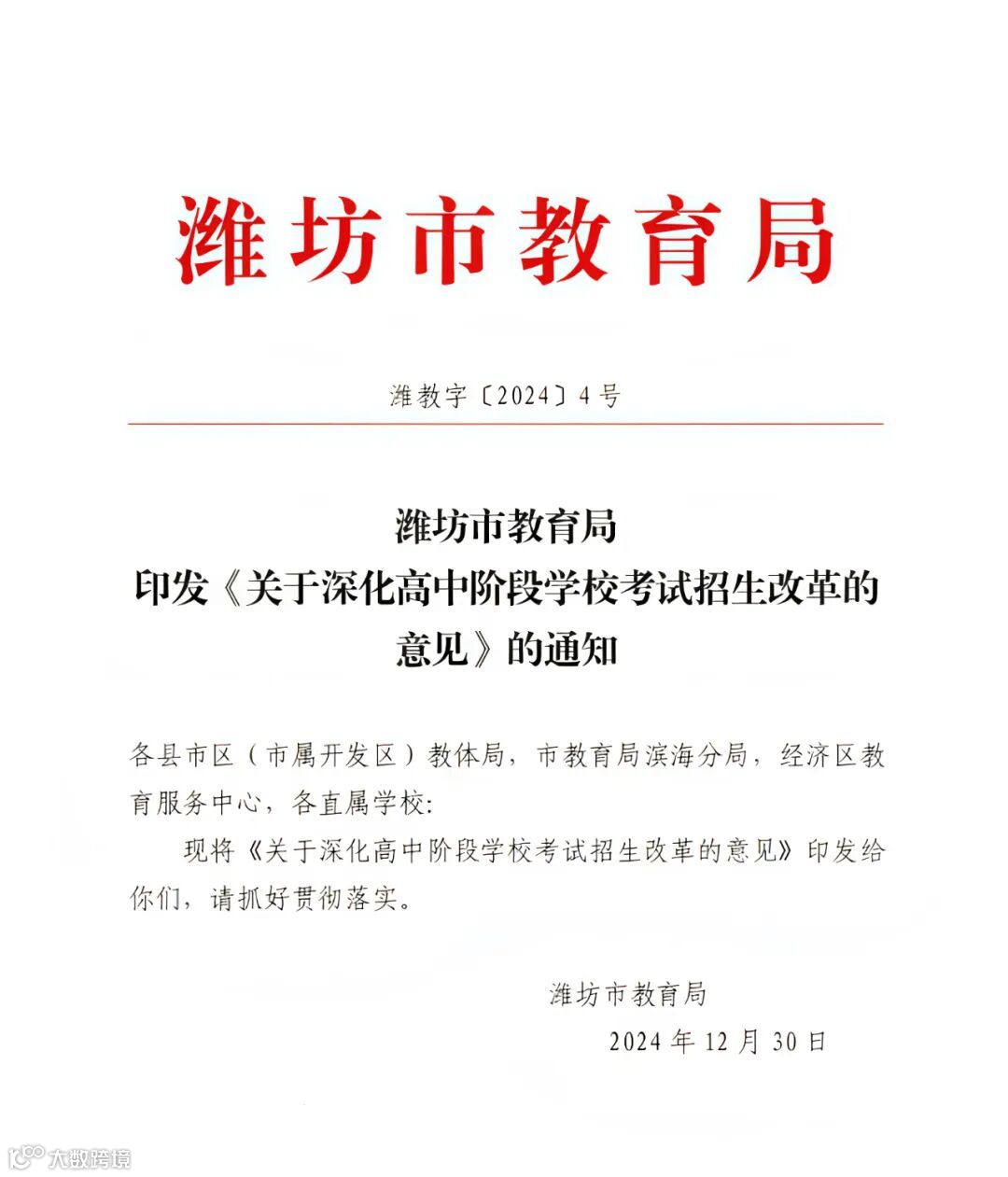 潍坊市教育局

潍教字〔2024〕4号

潍坊市教育局
印发《关于深化高中阶段学校考试招生改革的意见》的通知

各县市区（市属开发区）教体局，市教育局滨海分局，经济区教育服务中心，各直属学校：

现将《关于深化高中阶段学校考试招生改革的意见》印发给你们，请抓好贯彻落实。

潍坊市教育局
2024年12月30日

大数跨境